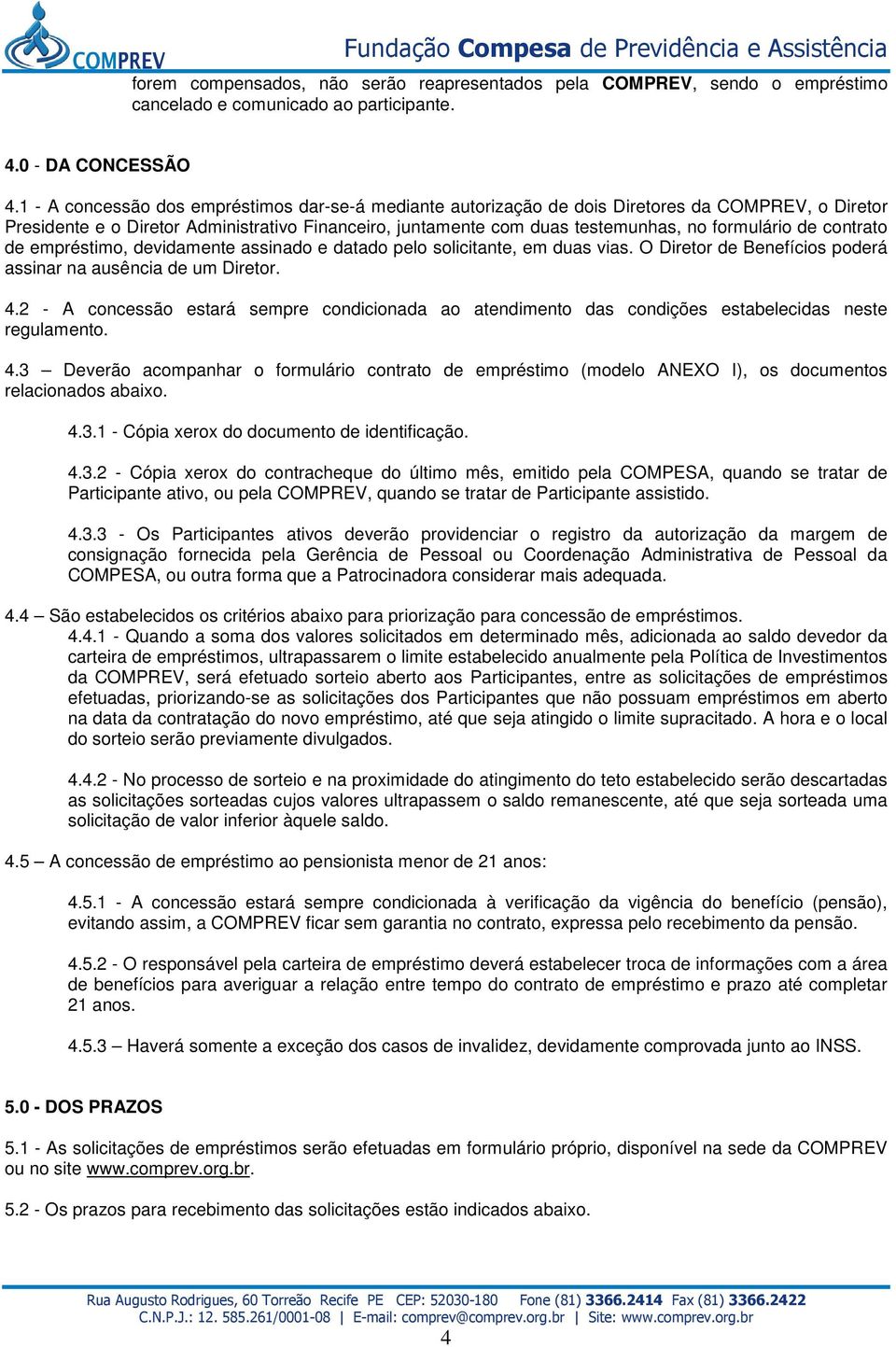 COMPREV

Fundação Compesa de Previdência e Assistência

forem compensados, não serão reapresentados pela COMPREV, sendo o empréstimo cancelado e comunicado ao participante.

4.0 - DA CONCESSÃO

4.1 - A concessão dos empréstimos dar-se-á mediante autorização de dois Diretores da COMPREV, o Diretor Presidente e o Diretor Administrativo Financeiro, juntamente com duas testemunhas, no formulário de contrato de empréstimo, devidamente assinado e datado pelo solicitante, em duas vias. O Diretor de Benefícios poderá assinar na ausência de um Diretor.

4.2 - A concessão estará sempre condicionada ao atendimento das condições estabelecidas neste regulamento.

4.3 – Deverão acompanhar o formulário contrato de empréstimo (modelo ANEXO I), os documentos relacionados abaixo.

4.3.1 - Cópia xerox do documento de identificação.

4.3.2 - Cópia xerox do contracheque do último mês, emitido pela COMPESA, quando se tratar de Participante ativo, ou pela COMPREV, quando se tratar de Participante assistido.

4.3.3 - Os Participantes ativos deverão providenciar o registro da autorização da margem de consignação fornecida pela Gerência de Pessoal ou Coordenação Administrativa de Pessoal da COMPESA, ou outra forma que a Patrocinadora considerar mais adequada.

4.4 – São estabelecidos os critérios abaixo para priorização para concessão de empréstimos.

4.4.1 - Quando a soma dos valores solicitados em determinado mês, adicionada ao saldo devedor da carteira de empréstimos, ultrapassarem o limite estabelecido anualmente pela Política de Investimentos da COMPREV, será efetuado sorteio aberto aos Participantes, entre as solicitações de empréstimos efetuadas, priorizando-se as solicitações dos Participantes que não possuam empréstimos em aberto na data da contratação do novo empréstimo, até que seja atingido o limite supracitado. A hora e o local do sorteio serão previamente divulgados.

4.4.2 - No processo de sorteio e na proximidade do atingimento do teto estabelecido serão descartadas as solicitações sorteadas cujos valores ultrapassem o saldo remanescente, até que seja sorteada uma solicitação de valor inferior àquele saldo.

4.5 – A concessão de empréstimo ao pensionista menor de 21 anos:

4.5.1 - A concessão estará sempre condicionada à verificação da vigência do benefício (pensão), evitando assim, a COMPREV ficar sem garantia no contrato, expressa pelo recebimento da pensão.

4.5.2 - O responsável pela carteira de empréstimo deverá estabelecer troca de informações com a área de benefícios para averiguar a relação entre tempo do contrato de empréstimo e prazo até completar 21 anos.

4.5.3 – Haverá somente a exceção dos casos de invalidez, devidamente comprovada junto ao INSS.

5.0 - DOS PRAZOS

5.1 - As solicitações de empréstimos serão efetuadas em formulário próprio, disponível na sede da COMPREV ou no site www.comprev.org.br.

5.2 - Os prazos para recebimento das solicitações estão indicados abaixo.

Rua Augusto Rodrigues, 60 Torreão Recife PE CEP: 52030-180 Fone (81) 3366.2414 Fax (81) 3366.2422
C.N.P.J.: 12. 585.261/0001-08 | E-mail: comprev@comprev.org.br | Site: www.comprev.org.br

4